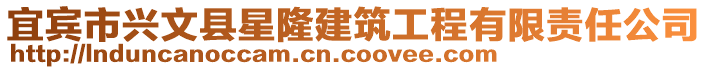 宜宾市兴文县星隆建筑工程有限责任公司
http://lnduncanoccam.cn.coovee.com